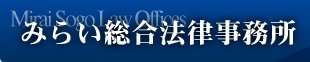 Mirai Sogo Law Offices
みらい総合法律事務所